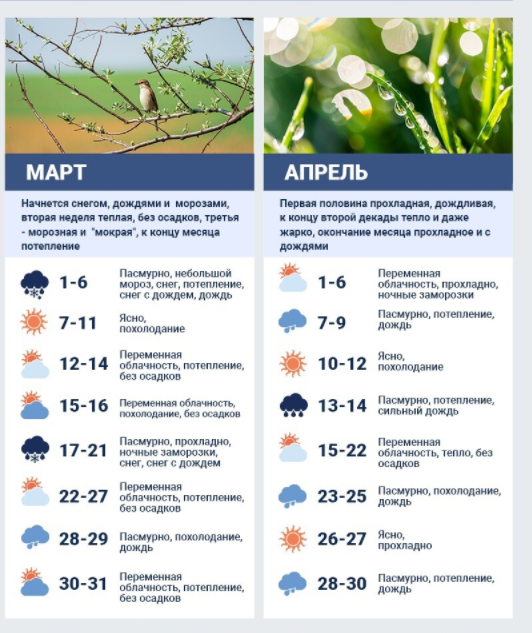 МАРТ

Начнется снегом, дождями и морозами, вторая неделя теплая, без осадков, третья - морозная и "мокрая", к концу месяца потепление

1-6 Пасмурно, небольшой мороз, снег, потепление, снег с дождем, дождь

7-11 Ясно, похолодание

12-14 Переменная облачность, потепление, без осадков

15-16 Переменная облачность, похолодание, без осадков

17-21 Пасмурно, прохладно, ночные заморозки, снег, снег с дождем

22-27 Переменная облачность, потепление, без осадков

28-29 Пасмурно, похолодание, дождь

30-31 Переменная облачность, потепление, без осадков

АПРЕЛЬ

Первая половина прохладная, дождливая, к концу второй декады тепло и даже жарко, окончание месяца прохладное и с дождями

1-6 Переменная облачность, прохладно, ночные заморозки

7-9 Пасмурно, потепление, дождь

10-12 Ясно, похолодание

13-14 Пасмурно, потепление, сильный дождь

15-22 Переменная облачность, тепло, без осадков

23-25 Пасмурно, похолодание, дождь

26-27 Ясно, прохладно

28-30 Пасмурно, потепление, дождь